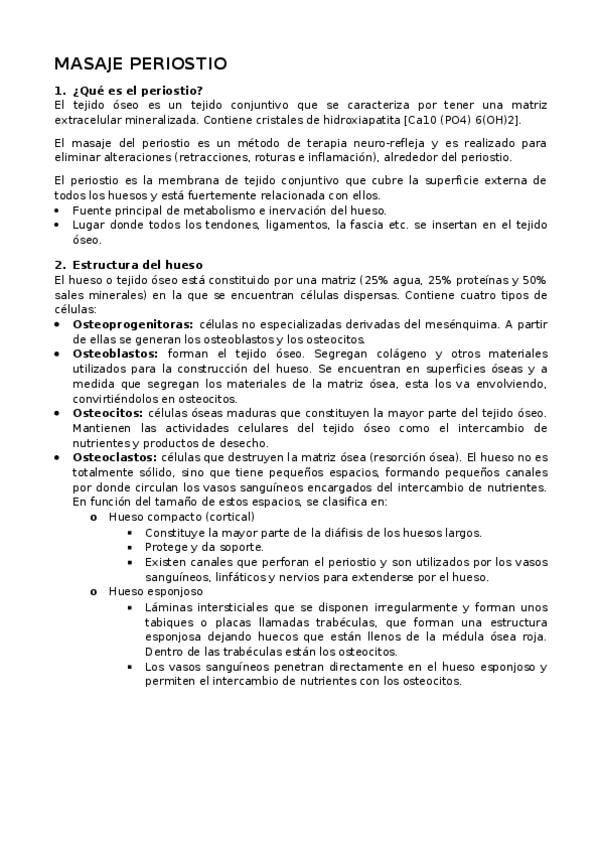 MASAJE PERIOSTIO

1. ¿Qué es el periostio?
El tejido óseo es un tejido conjuntivo que se caracteriza por tener una matriz extracelular mineralizada. Contiene cristales de hidroxiapatita [Ca10 (PO4) 6(OH)2].

El masaje del periostio es un método de terapia neuro-refleja y es realizado para eliminar alteraciones (retracciones, roturas e inflamación), alrededor del periostio.

El periostio es la membrana de tejido conjuntivo que cubre la superficie externa de todos los huesos y está fuertemente relacionada con ellos.
• Fuente principal de metabolismo e inervación del hueso.
• Lugar donde todos los tendones, ligamentos, la fascia etc. se insertan en el tejido óseo.

2. Estructura del hueso
El hueso o tejido óseo está constituido por una matriz (25% agua, 25% proteínas y 50% sales minerales) en la que se encuentran células dispersas. Contiene cuatro tipos de células:
• Osteoprogenitoras: células no especializadas derivadas del mesénquima. A partir de ellas se generan los osteoblastos y los osteocitos.
• Osteoblastos: forman el tejido óseo. Segregan colágeno y otros materiales utilizados para la construcción del hueso. Se encuentran en superficies óseas y a medida que segregan los materiales de la matriz ósea, esta los va envolviendo, convirtiéndolos en osteocitos.
• Osteocitos: células óseas maduras que constituyen la mayor parte del tejido óseo. Mantienen las actividades celulares del tejido óseo como el intercambio de nutrientes y productos de desecho.
• Osteoclastos: células que destruyen la matriz ósea (resorción ósea). El hueso no es totalmente sólido, sino que tiene pequeños espacios, formando pequeños canales por donde circulan los vasos sanguíneos encargados del intercambio de nutrientes. En función del tamaño de estos espacios, se clasifica en:
o Hueso compacto (cortical)
▪ Constituye la mayor parte de la diáfisis de los huesos largos.
▪ Protege y da soporte.
▪ Existen canales que perforan el periostio y son utilizados por los vasos sanguíneos, linfáticos y nervios para extenderse por el hueso.
o Hueso esponjoso
▪ Láminas intersticiales que se disponen irregularmente y forman unos tabiques o placas llamadas trabéculas, que forman una estructura esponjosa dejando huecos que están llenos de la médula ósea roja. Dentro de las trabéculas están los osteocitos.
▪ Los vasos sanguíneos penetran directamente en el hueso esponjoso y permiten el intercambio de nutrientes con los osteocitos.